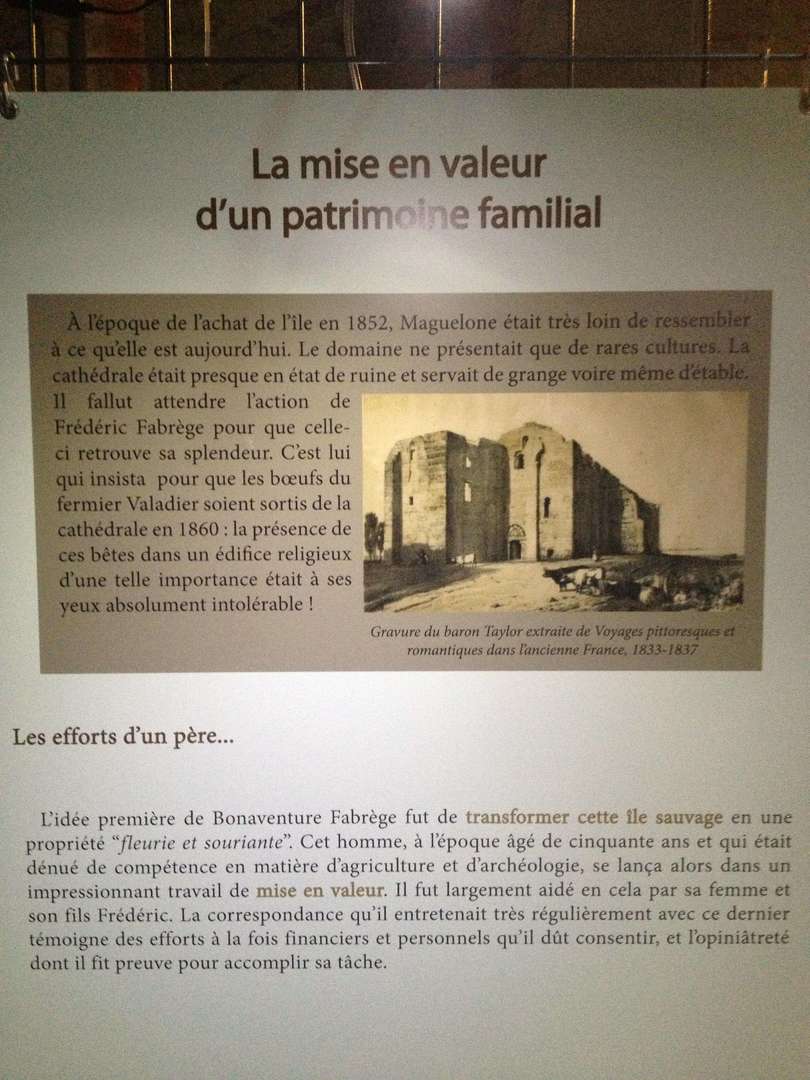 La mise en valeur d'un patrimoine familial

À l'époque de l'achat de l'île en 1852, Maguelone était très loin de ressembler à ce qu'elle est aujourd'hui. Le domaine ne présentait que de rares cultures. La cathédrale était presque en état de ruine et servait de grange voire même d'étable. Il fallut attendre l'action de Frédéric Fabrège pour que celle-ci retrouve sa splendeur. C'est lui qui insista pour que les bœufs du fermier Valadier soient sortis de la cathédrale en 1860 : la présence de ces bêtes dans un édifice religieux d'une telle importance était à ses yeux absolument intolérable !

Gravure du baron Taylor extraite de Voyages pittoresques et romantiques dans l'ancienne France, 1833-1837

Les efforts d'un père...

L'idée première de Bonaventure Fabrège fut de transformer cette île sauvage en une propriété "fleurie et souriante". Cet homme, à l'époque âgé de cinquante ans et qui était dénué de compétence en matière d'agriculture et d'archéologie, se lança alors dans un impressionnant travail de mise en valeur. Il fut largement aidé en cela par sa femme et son fils Frédéric. La correspondance qu'il entretenait très régulièrement avec ce dernier témoigne des efforts à la fois financiers et personnels qu'il dût consentir, et l'opiniâtreté dont il fit preuve pour accomplir sa tâche.